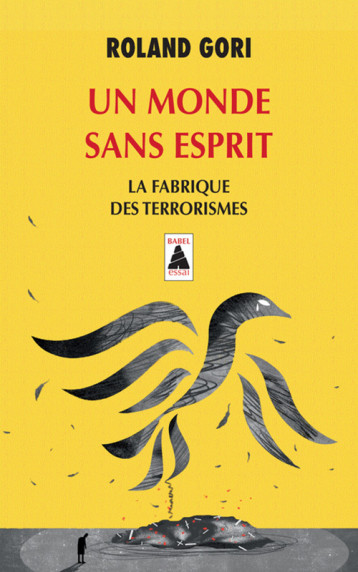 ROLAND GORI

UN MONDE SANS ESPRIT

LA FABRIQUE DES TERRORISMES

BABEL
essai